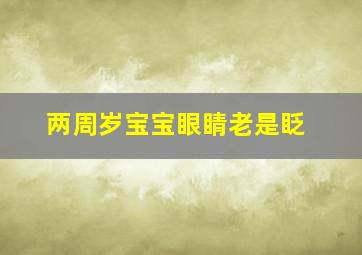 两周岁宝宝眼睛老是眨